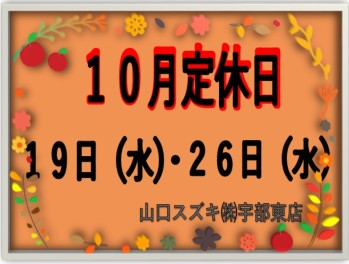 １０月定休日

１９日（水）・２６日（水）

山口スズキ㈱宇部東店